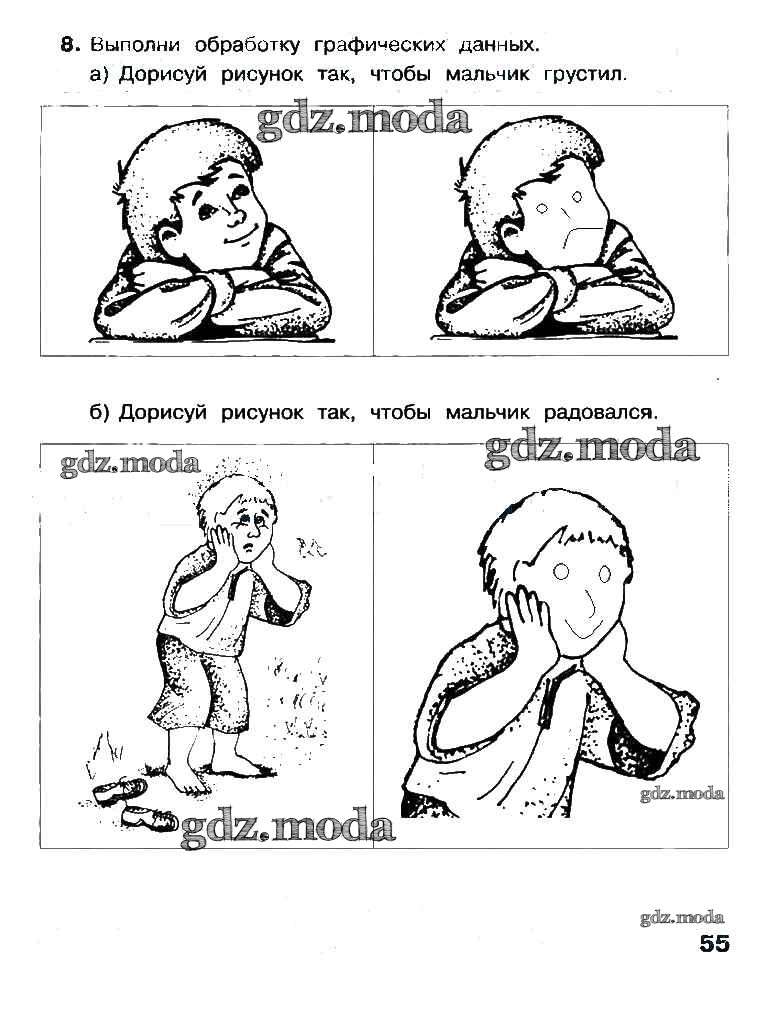 8. Выполни обработку графических данных.

а) Дорисуй рисунок так, чтобы мальчик грустил.

gdz.moda

б) Дорисуй рисунок так, чтобы мальчик радовался.

gdz.moda

gdz.moda

gdz.moda

gdz.moda

gdz.moda

55